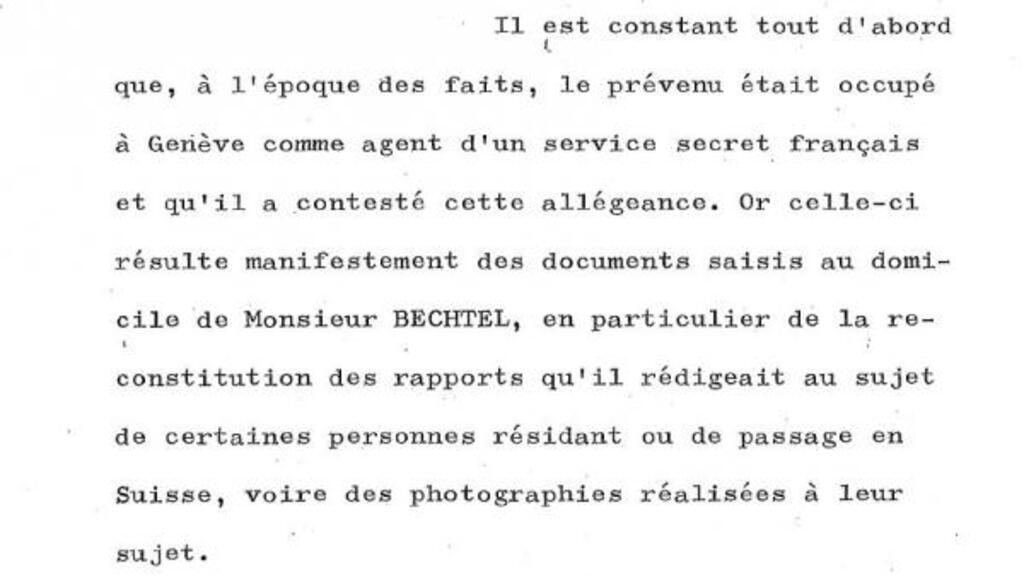 Il est constant tout d'abord que, à l'époque des faits, le prévenu était occupé à Genève comme agent d'un service secret français et qu'il a contesté cette allégeance. Or celle-ci résulte manifestement des documents saisis au domicile de Monsieur BECHTEL, en particulier de la reconstitution des rapports qu'il rédigeait au sujet de certaines personnes résidant ou de passage en Suisse, voire des photographies réalisées à leur sujet.